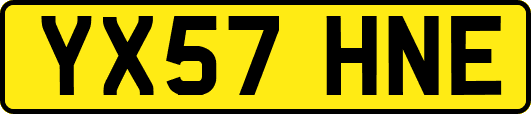 YX57 HNE